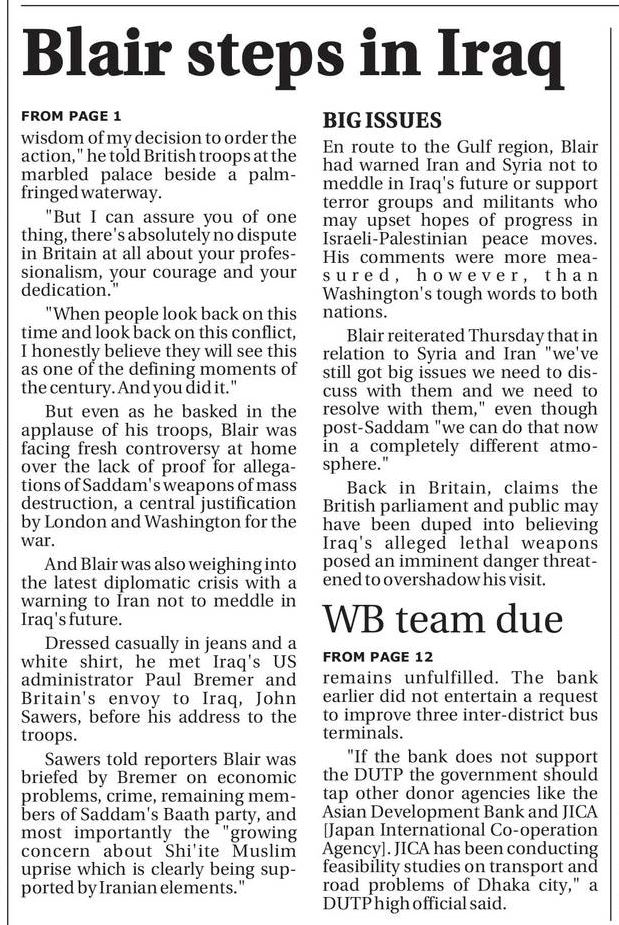 Blair steps in Iraq

FROM PAGE 1

wisdom of my decision to order the action," he told British troops at the marbled palace beside a palm-fringed waterway.

"But I can assure you of one thing, there's absolutely no dispute in Britain at all about your professionalism, your courage and your dedication."

"When people look back on this time and look back on this conflict, I honestly believe they will see this as one of the defining moments of the century. And you did it."

But even as he basked in the applause of his troops, Blair was facing fresh controversy at home over the lack of proof for allegations of Saddam's weapons of mass destruction, a central justification by London and Washington for the war.

And Blair was also weighing into the latest diplomatic crisis with a warning to Iran not to meddle in Iraq's future.

Dressed casually in jeans and a white shirt, he met Iraq's US administrator Paul Bremer and Britain's envoy to Iraq, John Sawers, before his address to the troops.

Sawers told reporters Blair was briefed by Bremer on economic problems, crime, remaining members of Saddam's Baath party, and most importantly the "growing concern about Shi'ite Muslim uprise which is clearly being supported by Iranian elements."

BIG ISSUES

En route to the Gulf region, Blair had warned Iran and Syria not to meddle in Iraq's future or support terror groups and militants who may upset hopes of progress in Israeli-Palestinian peace moves. His comments were more measured, however, than Washington's tough words to both nations.

Blair reiterated Thursday that in relation to Syria and Iran "we've still got big issues we need to discuss with them and we need to resolve with them," even though post-Saddam "we can do that now in a completely different atmosphere."

Back in Britain, claims the British parliament and public may have been duped into believing Iraq's alleged lethal weapons posed an imminent danger threatened to overshadow his visit.

WB team due

FROM PAGE 12

remains unfulfilled. The bank earlier did not entertain a request to improve three inter-district bus terminals.

"If the bank does not support the DUTP the government should tap other donor agencies like the Asian Development Bank and JICA [Japan International Co-operation Agency]. JICA has been conducting feasibility studies on transport and road problems of Dhaka city," a DUTP high official said.